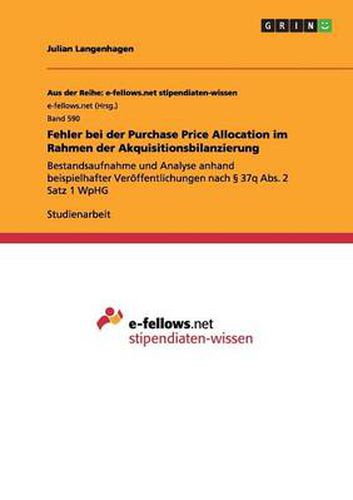 GRIN

Julian Langenhagen

Aus der Reihe: e-fellows.net stipendiaten-wissen

e-fellows.net (Hrsg.)

Band 590

Fehler bei der Purchase Price Allocation im Rahmen der Akquisitionsbilanzierung

Bestandsaufnahme und Analyse anhand beispielhafter Veröffentlichungen nach § 37q Abs. 2 Satz 1 WpHG

Studienarbeit

e-fellows.net
stipendiaten-wissen